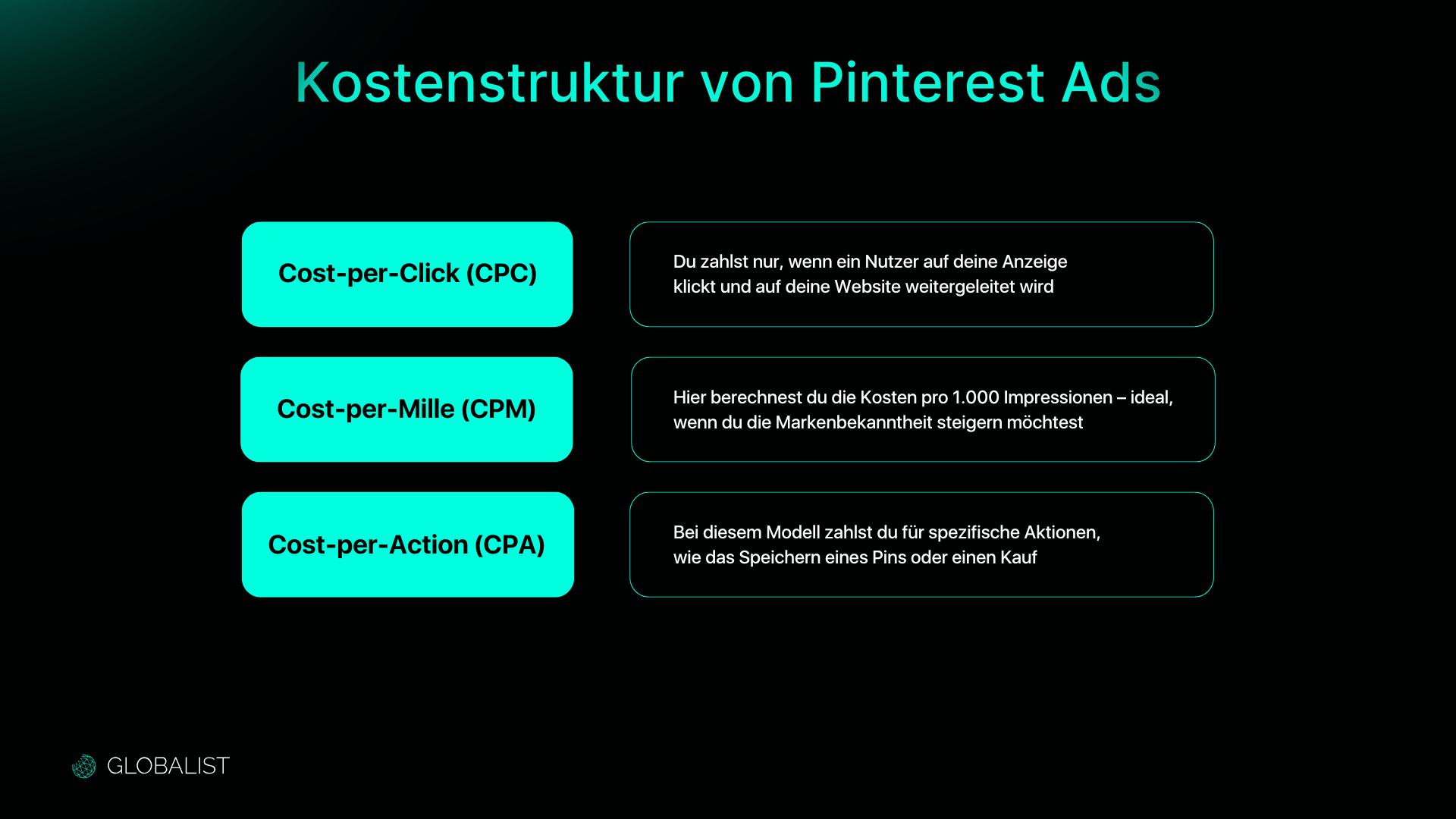 Kostenstruktur von Pinterest Ads

Cost-per-Click (CPC)

Du zahlst nur, wenn ein Nutzer auf deine Anzeige klickt und auf deine Website weitergeleitet wird

Cost-per-Mille (CPM)

Hier berechnest du die Kosten pro 1.000 Impressionen – ideal, wenn du die Markenbekanntheit steigern möchtest

Cost-per-Action (CPA)

Bei diesem Modell zahlst du für spezifische Aktionen, wie das Speichern eines Pins oder einen Kauf

GLOBALIST